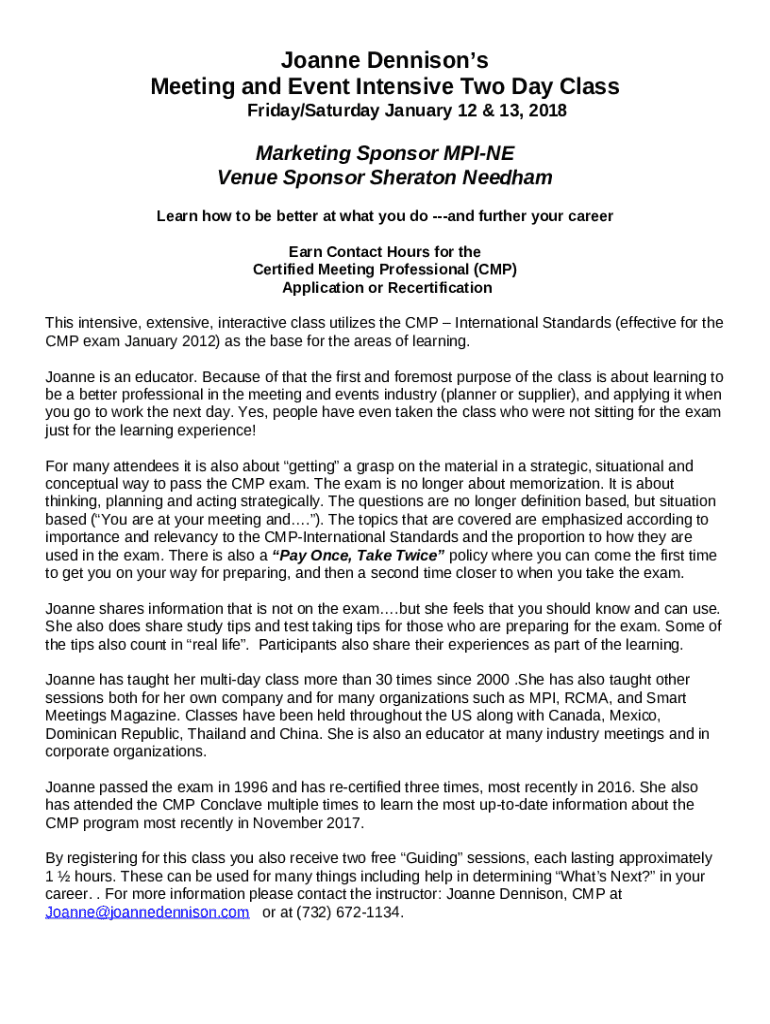 Joanne Dennison's
Meeting and Event Intensive Two Day Class
Friday/Saturday January 12 & 13, 2018

Marketing Sponsor MPI-NE
Venue Sponsor Sheraton Needham

Learn how to be better at what you do ---and further your career

Earn Contact Hours for the
Certified Meeting Professional (CMP)
Application or Recertification

This intensive, extensive, interactive class utilizes the CMP – International Standards (effective for the CMP exam January 2012) as the base for the areas of learning.

Joanne is an educator. Because of that the first and foremost purpose of the class is about learning to be a better professional in the meeting and events industry (planner or supplier), and applying it when you go to work the next day. Yes, people have even taken the class who were not sitting for the exam just for the learning experience!

For many attendees it is also about "getting" a grasp on the material in a strategic, situational and conceptual way to pass the CMP exam. The exam is no longer about memorization. It is about thinking, planning and acting strategically. The questions are no longer definition based, but situation based ("You are at your meeting and…."). The topics that are covered are emphasized according to importance and relevancy to the CMP-International Standards and the proportion to how they are used in the exam. There is also a "Pay Once, Take Twice" policy where you can come the first time to get you on your way for preparing, and then a second time closer to when you take the exam.

Joanne shares information that is not on the exam….but she feels that you should know and can use. She also does share study tips and test taking tips for those who are preparing for the exam. Some of the tips also count in "real life". Participants also share their experiences as part of the learning.

Joanne has taught her multi-day class more than 30 times since 2000 .She has also taught other sessions both for her own company and for many organizations such as MPI, RCMA, and Smart Meetings Magazine. Classes have been held throughout the US along with Canada, Mexico, Dominican Republic, Thailand and China. She is also an educator at many industry meetings and in corporate organizations.

Joanne passed the exam in 1996 and has re-certified three times, most recently in 2016. She also has attended the CMP Conclave multiple times to learn the most up-to-date information about the CMP program most recently in November 2017.

By registering for this class you also receive two free "Guiding" sessions, each lasting approximately 1 ½ hours. These can be used for many things including help in determining "What's Next?" in your career. . For more information please contact the instructor: Joanne Dennison, CMP at Joanne@joannedennison.com or at (732) 672-1134.